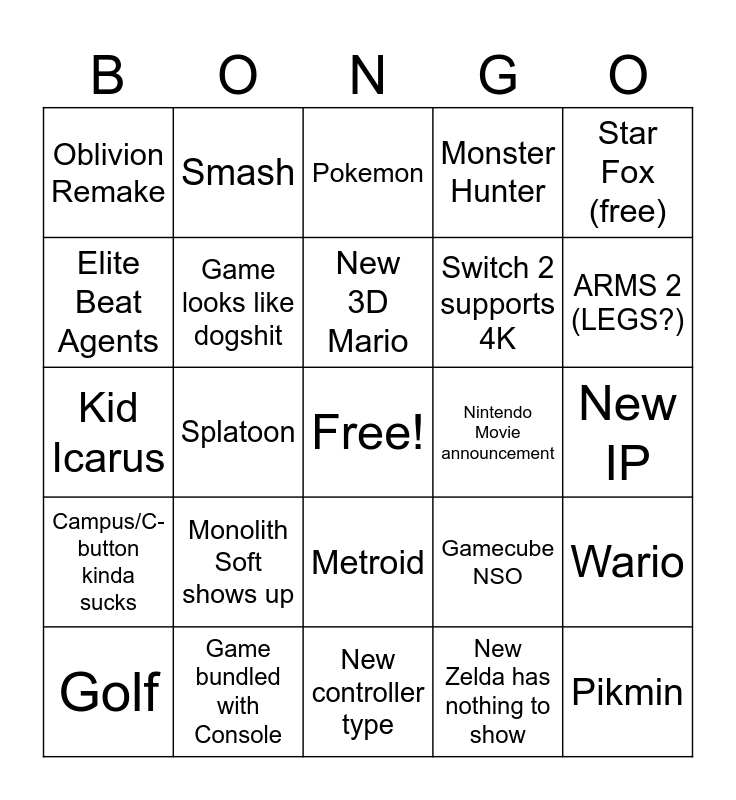 | B | O | N | G | O |
|---|---|---|---|---|
| Oblivion Remake | Smash | Pokemon | Monster Hunter | Star Fox (free) |
| Elite Beat Agents | Game looks like dogshit | New 3D Mario | Switch 2 supports 4K | ARMS 2 (LEGS?) |
| Kid Icarus | Splatoon | Free! | Nintendo Movie announcement | New IP |
| Campus/C-button kinda sucks | Monolith Soft shows up | Metroid | Gamecube NSO | Wario |
| Golf | Game bundled with Console | New controller type | New Zelda has nothing to show | Pikmin |